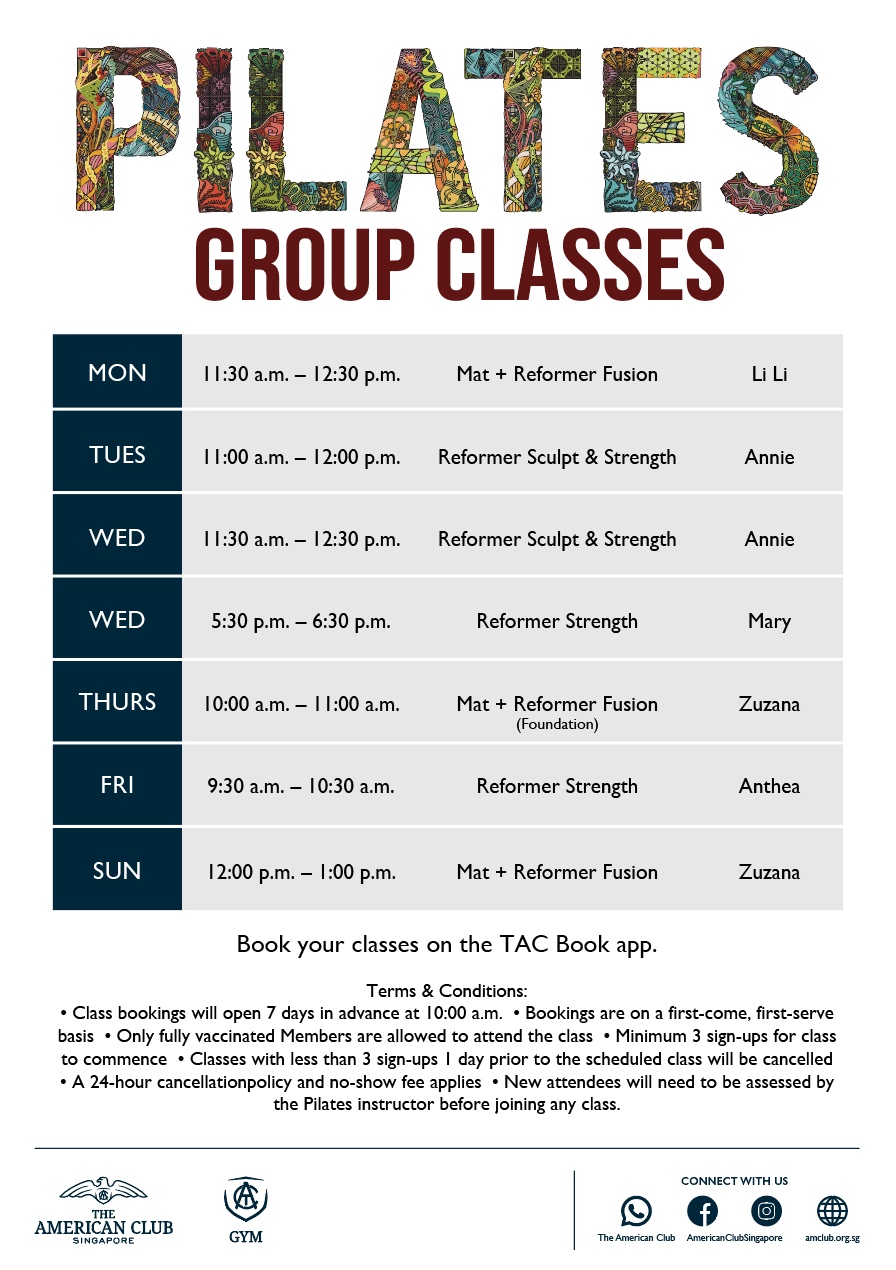 PILATES
GROUP CLASSES

| MON | 11:30 a.m. – 12:30 p.m. | Mat + Reformer Fusion | Li Li |
|---|---|---|---|
| TUES | 11:00 a.m. – 12:00 p.m. | Reformer Sculpt & Strength | Annie |
| WED | 11:30 a.m. – 12:30 p.m. | Reformer Sculpt & Strength | Annie |
| WED | 5:30 p.m. – 6:30 p.m. | Reformer Strength | Mary |
| THURS | 10:00 a.m. – 11:00 a.m. | Mat + Reformer Fusion (Foundation) | Zuzana |
| FRI | 9:30 a.m. – 10:30 a.m. | Reformer Strength | Anthea |
| SUN | 12:00 p.m. – 1:00 p.m. | Mat + Reformer Fusion | Zuzana |

Book your classes on the TAC Book app.

Terms & Conditions:
• Class bookings will open 7 days in advance at 10:00 a.m. • Bookings are on a first-come, first-serve basis • Only fully vaccinated Members are allowed to attend the class • Minimum 3 sign-ups for class to commence • Classes with less than 3 sign-ups 1 day prior to the scheduled class will be cancelled • A 24-hour cancellationpolicy and no-show fee applies • New attendees will need to be assessed by the Pilates instructor before joining any class.

THE AMERICAN CLUB SINGAPORE

GYM

CONNECT WITH US
The American Club
AmericanClubSingapore
amclub.org.sg